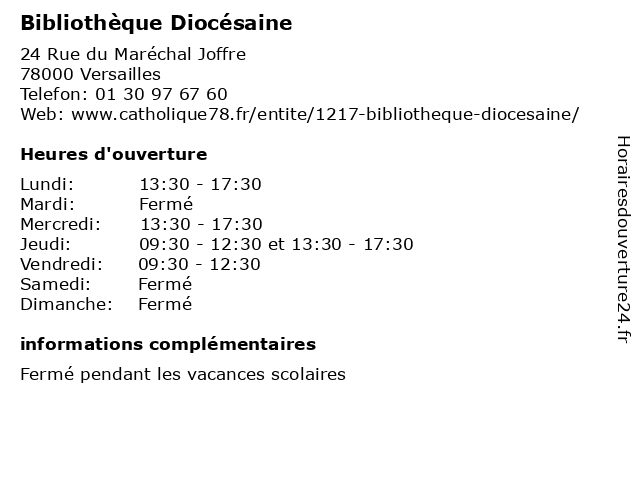 Bibliothèque Diocésaine

24 Rue du Maréchal Joffre
78000 Versailles
Telefon: 01 30 97 67 60
Web: www.catholique78.fr/entite/1217-bibliotheque-diocesaine/

Heures d'ouverture

| Lundi: | 13:30 - 17:30 |
|---|---|
| Mardi: | Fermé |
| Mercredi: | 13:30 - 17:30 |
| Jeudi: | 09:30 - 12:30 et 13:30 - 17:30 |
| Vendredi: | 09:30 - 12:30 |
| Samedi: | Fermé |
| Dimanche: | Fermé |

informations complémentaires

Fermé pendant les vacances scolaires

Horairesdouverture24.fr